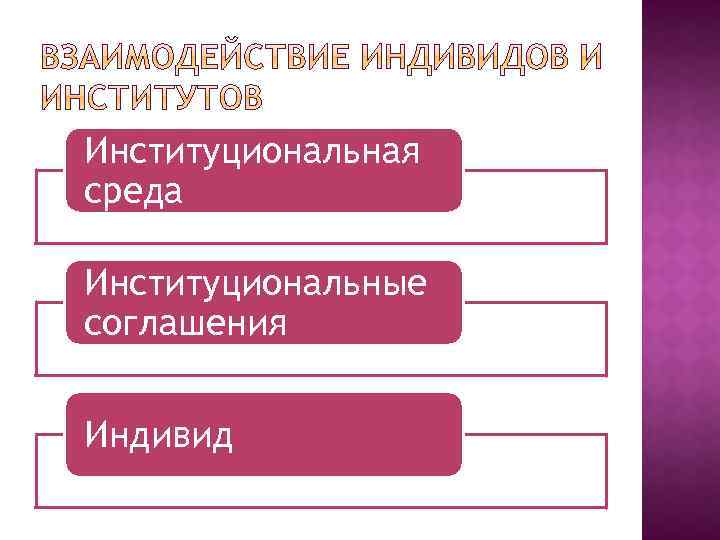 ВЗАИМОДЕЙСТВИЕ ИНДИВИДОВ И ИНСТИТУТОВ

Институциональная среда

Институциональные соглашения

Индивид